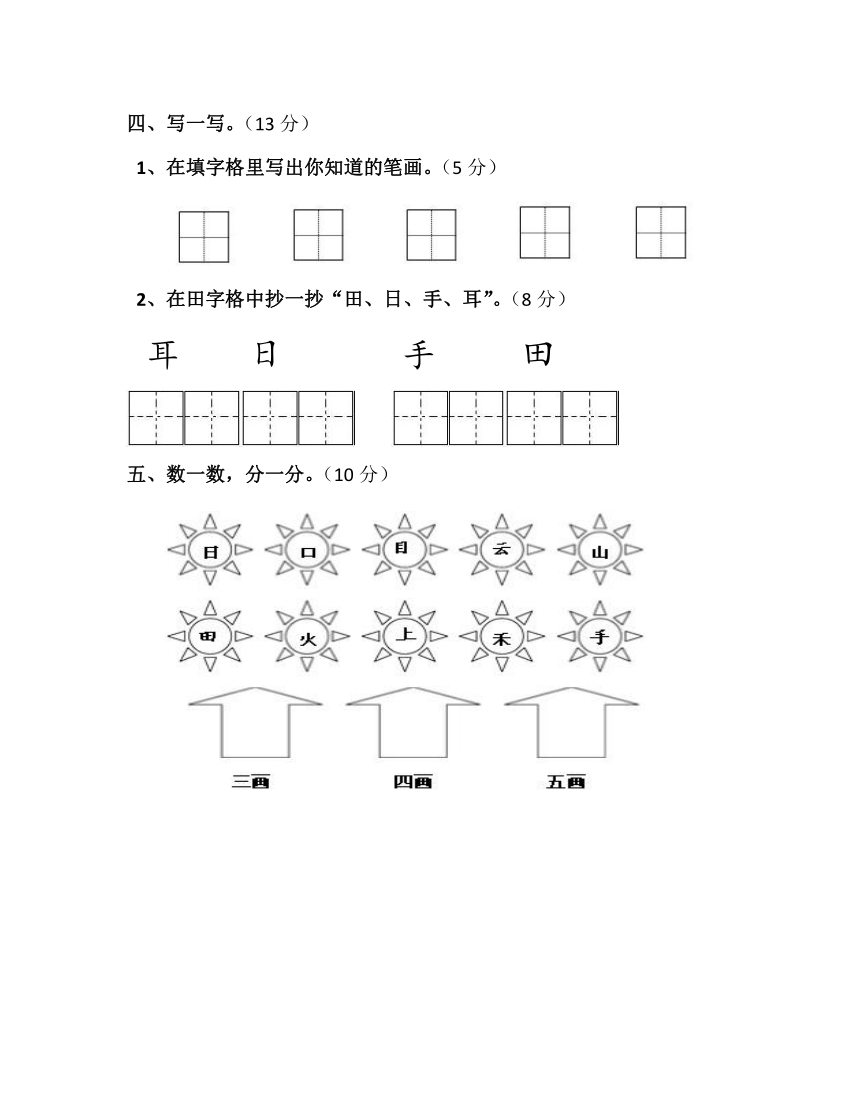 四、写一写。（13 分）

1、在填字格里写出你知道的笔画。（5 分）

2、在田字格中抄一抄“田、日、手、耳”。（8 分）

耳 日 手 田

五、数一数，分一分。（10 分）

日 口 目 云 山

田 火 上 禾 手

三画 四画 五画